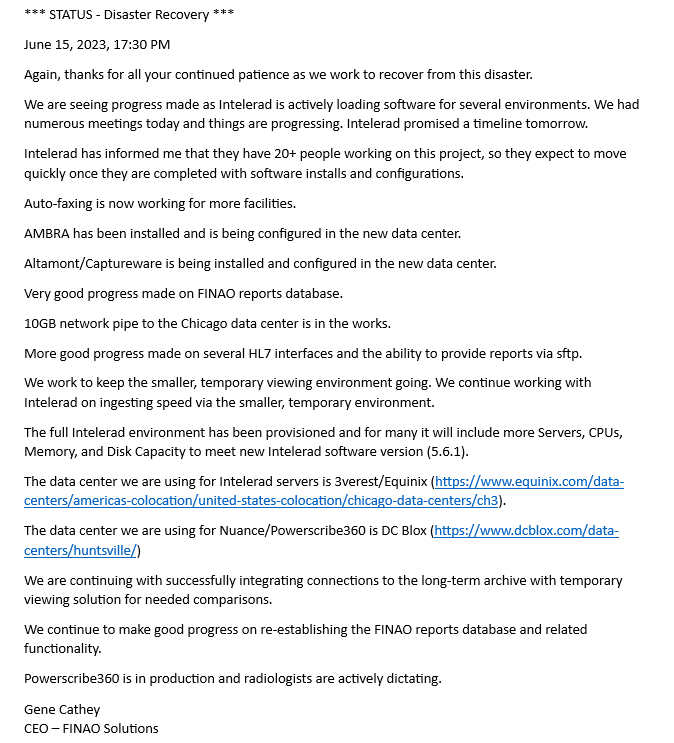 *** STATUS - Disaster Recovery ***

June 15, 2023, 17:30 PM

Again, thanks for all your continued patience as we work to recover from this disaster.

We are seeing progress made as Intelerad is actively loading software for several environments. We had numerous meetings today and things are progressing. Intelerad promised a timeline tomorrow.

Intelerad has informed me that they have 20+ people working on this project, so they expect to move quickly once they are completed with software installs and configurations.

Auto-faxing is now working for more facilities.

AMBRA has been installed and is being configured in the new data center.

Altamont/Captureware is being installed and configured in the new data center.

Very good progress made on FINAO reports database.

10GB network pipe to the Chicago data center is in the works.

More good progress made on several HL7 interfaces and the ability to provide reports via sftp.

We work to keep the smaller, temporary viewing environment going. We continue working with Intelerad on ingesting speed via the smaller, temporary environment.

The full Intelerad environment has been provisioned and for many it will include more Servers, CPUs, Memory, and Disk Capacity to meet new Intelerad software version (5.6.1).

The data center we are using for Intelerad servers is 3verest/Equinix (https://www.equinix.com/data-centers/americas-colocation/united-states-colocation/chicago-data-centers/ch3).

The data center we are using for Nuance/Powerscribe360 is DC Blox (https://www.dcblox.com/data-centers/huntsville/)

We are continuing with successfully integrating connections to the long-term archive with temporary viewing solution for needed comparisons.

We continue to make good progress on re-establishing the FINAO reports database and related functionality.

Powerscribe360 is in production and radiologists are actively dictating.

Gene Cathey
CEO – FINAO Solutions